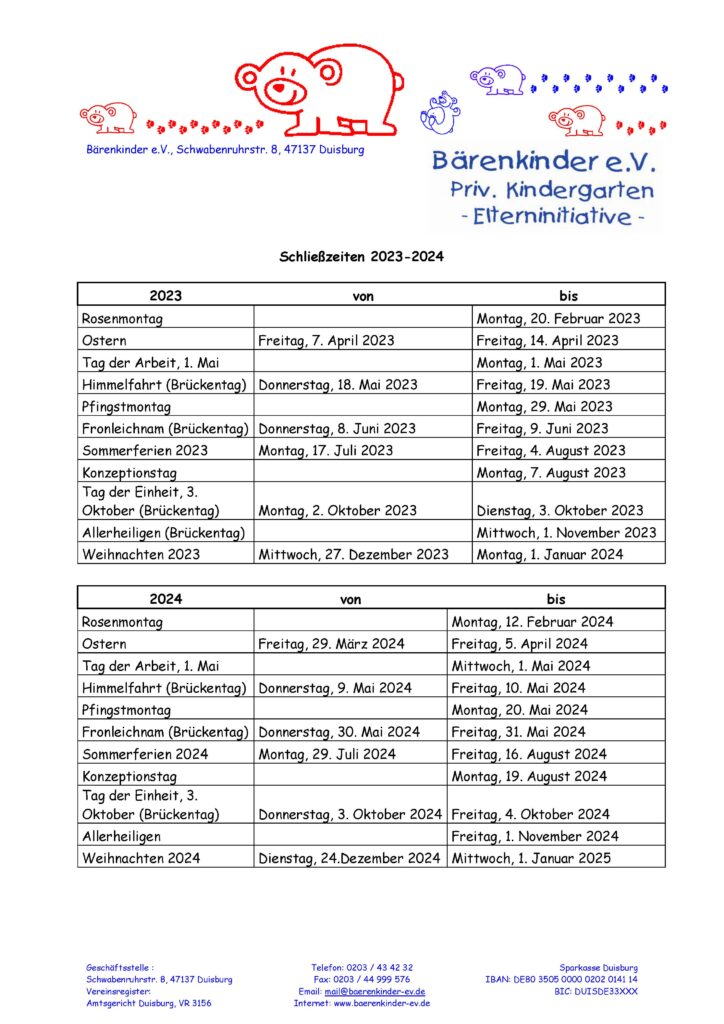 Bärenkinder e.V., Schwabenruhrstr. 8, 47137 Duisburg

Bärenkinder e.V.
Priv. Kindergarten
- Elterninitiative -

Schließzeiten 2023-2024

| 2023 | von | bis |
|---|---|---|
| Rosenmontag | | Montag, 20. Februar 2023 |
| Ostern | Freitag, 7. April 2023 | Freitag, 14. April 2023 |
| Tag der Arbeit, 1. Mai | | Montag, 1. Mai 2023 |
| Himmelfahrt (Brückentag) | Donnerstag, 18. Mai 2023 | Freitag, 19. Mai 2023 |
| Pfingstmontag | | Montag, 29. Mai 2023 |
| Fronleichnam (Brückentag) | Donnerstag, 8. Juni 2023 | Freitag, 9. Juni 2023 |
| Sommerferien 2023 | Montag, 17. Juli 2023 | Freitag, 4. August 2023 |
| Konzeptionstag | | Montag, 7. August 2023 |
| Tag der Einheit, 3. Oktober (Brückentag) | Montag, 2. Oktober 2023 | Dienstag, 3. Oktober 2023 |
| Allerheiligen (Brückentag) | | Mittwoch, 1. November 2023 |
| Weihnachten 2023 | Mittwoch, 27. Dezember 2023 | Montag, 1. Januar 2024 |

| 2024 | von | bis |
|---|---|---|
| Rosenmontag | | Montag, 12. Februar 2024 |
| Ostern | Freitag, 29. März 2024 | Freitag, 5. April 2024 |
| Tag der Arbeit, 1. Mai | | Mittwoch, 1. Mai 2024 |
| Himmelfahrt (Brückentag) | Donnerstag, 9. Mai 2024 | Freitag, 10. Mai 2024 |
| Pfingstmontag | | Montag, 20. Mai 2024 |
| Fronleichnam (Brückentag) | Donnerstag, 30. Mai 2024 | Freitag, 31. Mai 2024 |
| Sommerferien 2024 | Montag, 29. Juli 2024 | Freitag, 16. August 2024 |
| Konzeptionstag | | Montag, 19. August 2024 |
| Tag der Einheit, 3. Oktober (Brückentag) | Donnerstag, 3. Oktober 2024 | Freitag, 4. Oktober 2024 |
| Allerheiligen | | Freitag, 1. November 2024 |
| Weihnachten 2024 | Dienstag, 24.Dezember 2024 | Mittwoch, 1. Januar 2025 |

Geschäftsstelle :
Schwabenruhrstr. 8, 47137 Duisburg
Vereinsregister:
Amtsgericht Duisburg, VR 3156

Telefon: 0203 / 43 42 32
Fax: 0203 / 44 999 576
Email: mail@baerenkinder-ev.de
Internet: www.baerenkinder-ev.de

Sparkasse Duisburg
IBAN: DE80 3505 0000 0202 0141 14
BIC: DUISDE33XXX